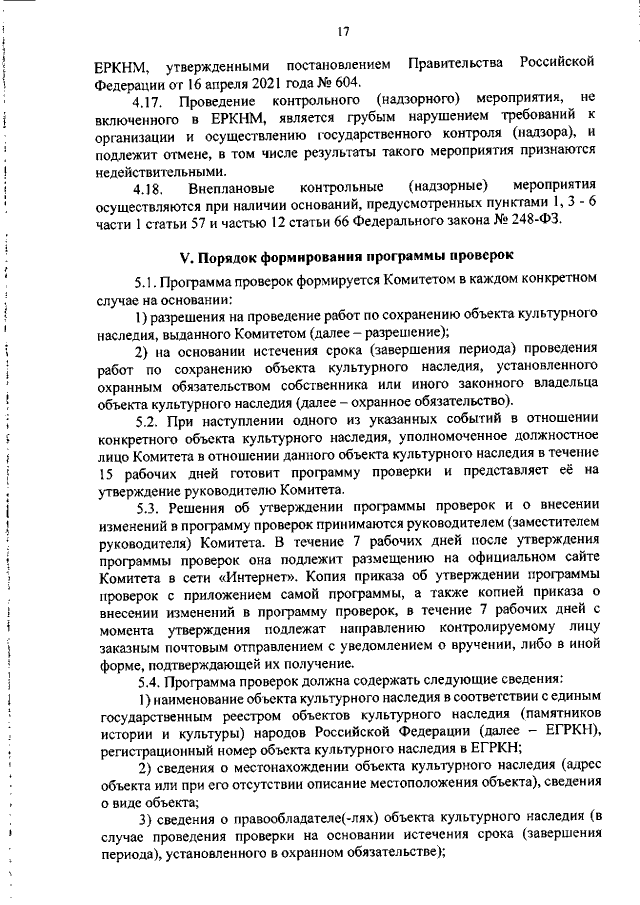 17

ЕРКНМ, утвержденными постановлением Правительства Российской Федерации от 16 апреля 2021 года № 604.

4.17. Проведение контрольного (надзорного) мероприятия, не включенного в ЕРКНМ, является грубым нарушением требований к организации и осуществлению государственного контроля (надзора), и подлежит отмене, в том числе результаты такого мероприятия признаются недействительными.

4.18. Внеплановые контрольные (надзорные) мероприятия осуществляются при наличии оснований, предусмотренных пунктами 1, 3 - 6 части 1 статьи 57 и частью 12 статьи 66 Федерального закона № 248-ФЗ.

V. Порядок формирования программы проверок

5.1. Программа проверок формируется Комитетом в каждом конкретном случае на основании:

1) разрешения на проведение работ по сохранению объекта культурного наследия, выданного Комитетом (далее – разрешение);

2) на основании истечения срока (завершения периода) проведения работ по сохранению объекта культурного наследия, установленного охранным обязательством собственника или иного законного владельца объекта культурного наследия (далее – охранное обязательство).

5.2. При наступлении одного из указанных событий в отношении конкретного объекта культурного наследия, уполномоченное должностное лицо Комитета в отношении данного объекта культурного наследия в течение 15 рабочих дней готовит программу проверки и представляет её на утверждение руководителю Комитета.

5.3. Решения об утверждении программы проверок и о внесении изменений в программу проверок принимаются руководителем (заместителем руководителя) Комитета. В течение 7 рабочих дней после утверждения программы проверок она подлежит размещению на официальном сайте Комитета в сети «Интернет». Копия приказа об утверждении программы проверок с приложением самой программы, а также копией приказа о внесении изменений в программу проверок, в течение 7 рабочих дней с момента утверждения подлежат направлению контролируемому лицу заказным почтовым отправлением с уведомлением о вручении, либо в иной форме, подтверждающей их получение.

5.4. Программа проверок должна содержать следующие сведения:

1) наименование объекта культурного наследия в соответствии с единым государственным реестром объектов культурного наследия (памятников истории и культуры) народов Российской Федерации (далее – ЕГРКН), регистрационный номер объекта культурного наследия в ЕГРКН;

2) сведения о местонахождении объекта культурного наследия (адрес объекта или при его отсутствии описание местоположения объекта), сведения о виде объекта;

3) сведения о правообладателе(-лях) объекта культурного наследия (в случае проведения проверки на основании истечения срока (завершения периода), установленного в охранном обязательстве);